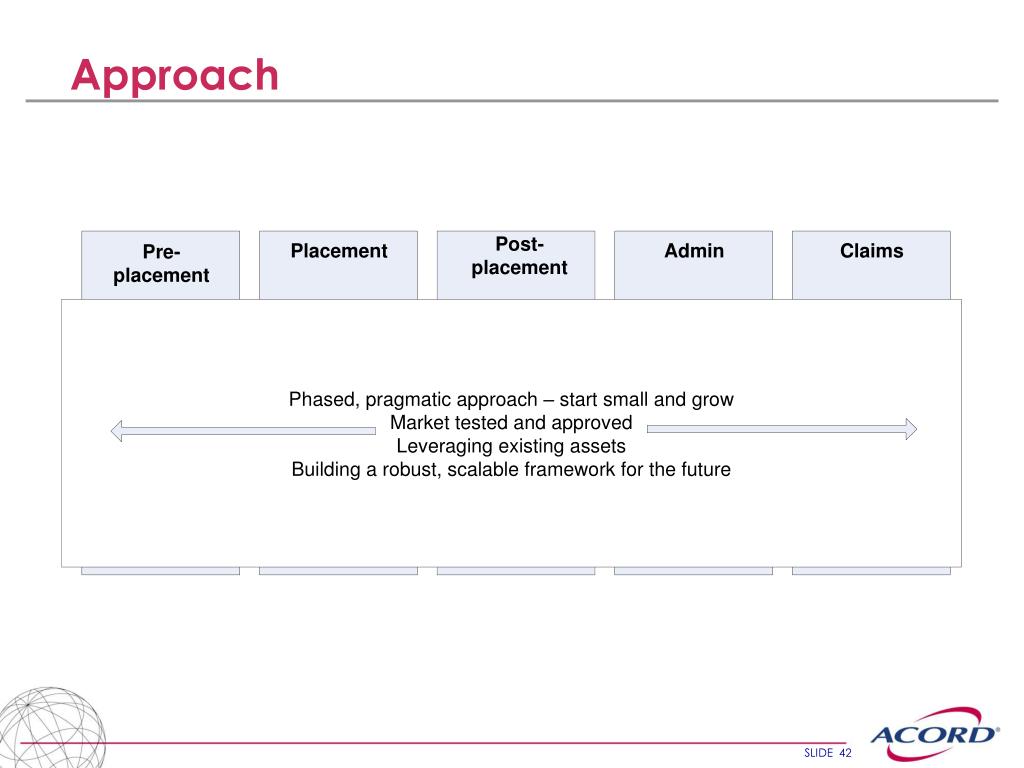 Approach

Pre-placement

Placement

Post-placement

Admin

Claims

Phased, pragmatic approach – start small and grow
Market tested and approved
Leveraging existing assets
Building a robust, scalable framework for the future

SLIDE 42

ACORD®